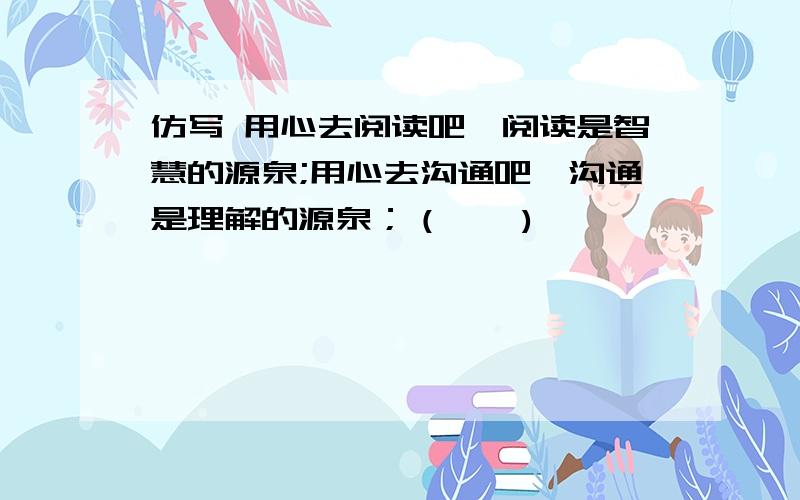 仿写 用心去阅读吧,阅读是智慧的源泉;用心去沟通吧,沟通是理解的源泉;(　　)